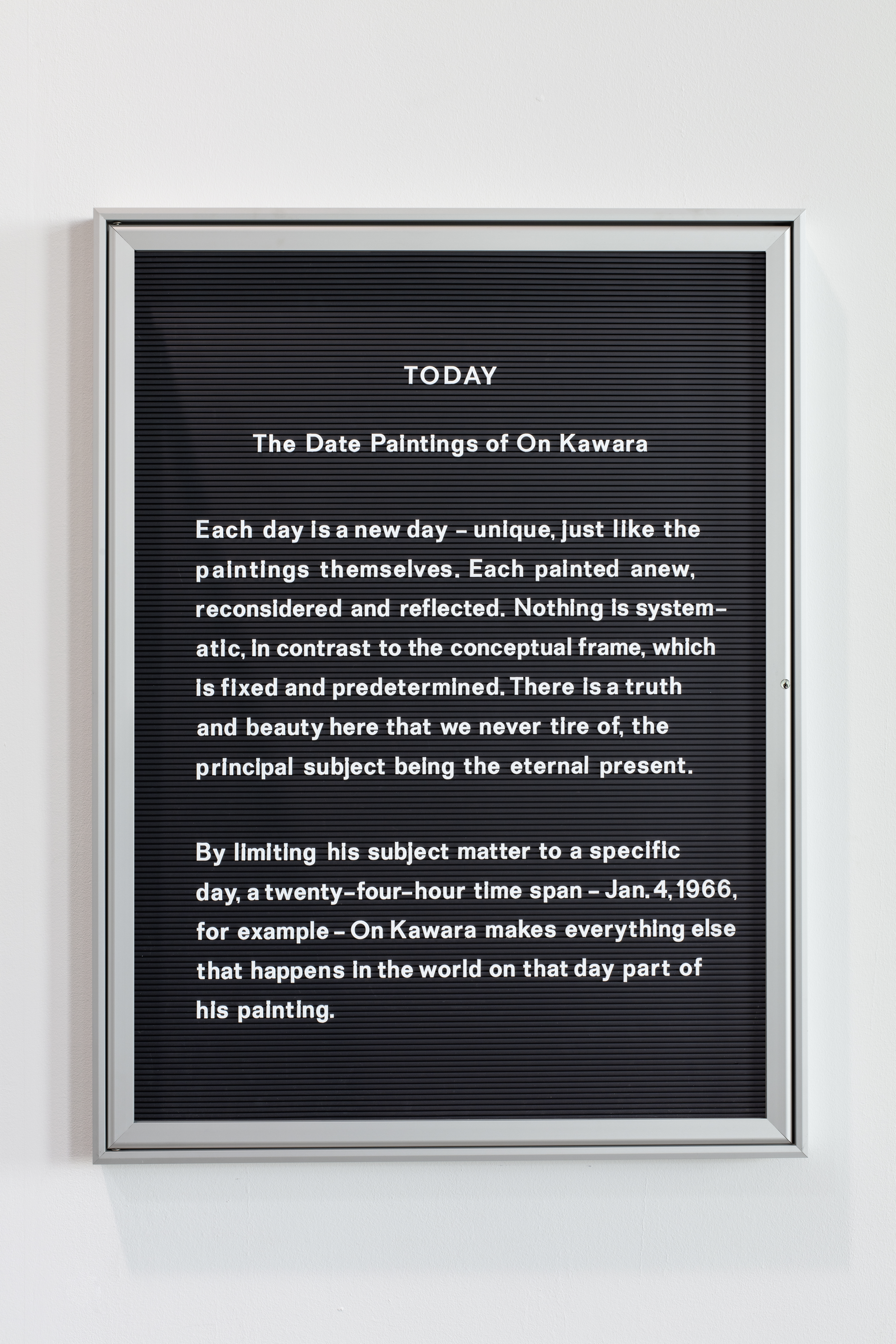 TODAY

The Date Paintings of On Kawara

Each day is a new day - unique, just like the paintings themselves. Each painted anew, reconsidered and reflected. Nothing is systematic, in contrast to the conceptual frame, which is fixed and predetermined. There is a truth and beauty here that we never tire of, the principal subject being the eternal present.

By limiting his subject matter to a specific day, a twenty-four-hour time span - Jan. 4, 1966, for example - On Kawara makes everything else that happens in the world on that day part of his painting.